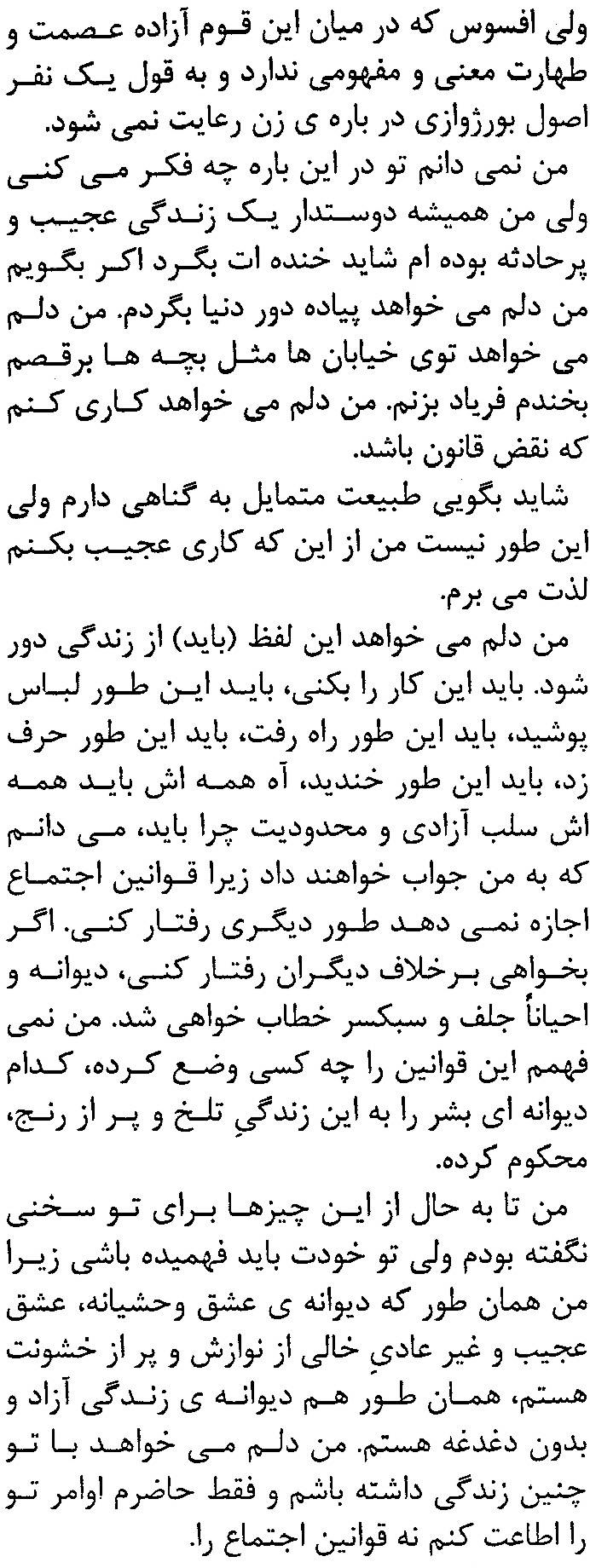 ولی افسوس که در میان این قوم آزاده عصمت و طهارت معنی و مفهومی ندارد و به قول یک نفر اصول بورژوازی در باره ی زن رعایت نمی شود.

من نمی دانم تو در این باره چه فکر می کنی ولی من همیشه دوستدار یک زندگی عجیب و پرحادثه بوده ام شاید خنده ات بگرد اکر بگویم من دلم می خواهد پیاده دور دنیا بگردم. من دلم می خواهد توی خیابان ها مثل بچه ها برقصم بخندم فریاد بزنم. من دلم می خواهد کاری کنم که نقض قانون باشد.

شاید بگویی طبیعت متمایل به گناهی دارم ولی این طور نیست من از این که کاری عجیب بکنم لذت می برم.

من دلم می خواهد این لفظ (باید) از زندگی دور شود. باید این کار را بکنی، باید این طور لباس پوشید، باید این طور راه رفت، باید این طور حرف زد، باید این طور خندید، آه همه اش باید همه اش سلب آزادی و محدودیت چرا باید، می دانم که به من جواب خواهند داد زیرا قوانین اجتماع اجازه نمی دهد طور دیگری رفتار کنی. اگر بخواهی برخلاف دیگران رفتار کنی، دیوانه و احیاناً جلف و سبکسر خطاب خواهی شد. من نمی فهمم این قوانین را چه کسی وضع کرده، کدام دیوانه ای بشر را به این زندگیِ تلخ و پر از رنج، محکوم کرده.

من تا به حال از این چیزها برای تو سخنی نگفته بودم ولی تو خودت باید فهمیده باشی زیرا من همان طور که دیوانه ی عشق وحشیانه، عشق عجیب و غیر عادیِ خالی از نوازش و پر از خشونت هستم، همان طور هم دیوانه ی زندگی آزاد و بدون دغدغه هستم. من دلم می خواهد با تو چنین زندگی داشته باشم و فقط حاضرم اوامر تو را اطاعت کنم نه قوانین اجتماع را.